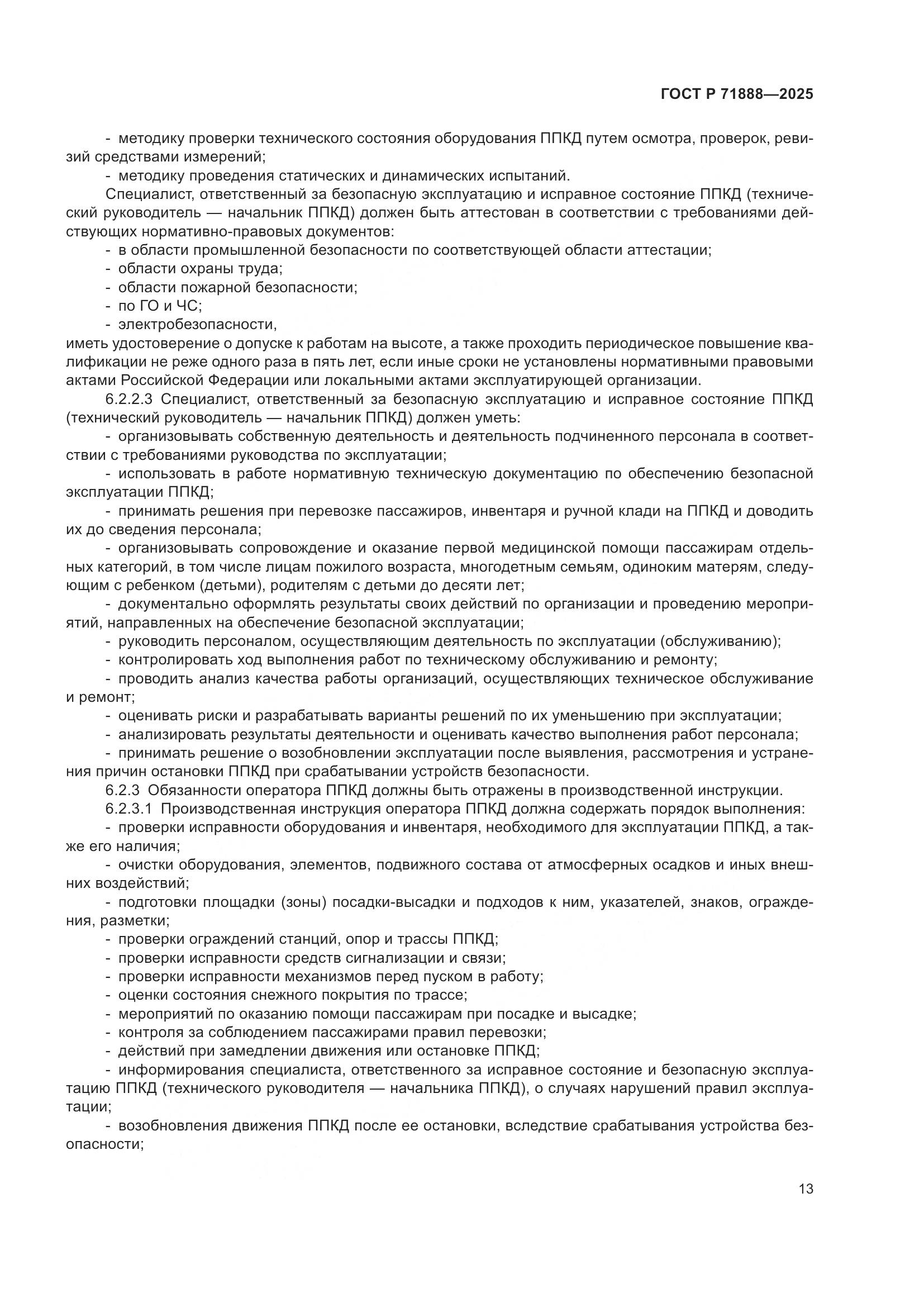 ГОСТ Р 71888—2025

- методику проверки технического состояния оборудования ППКД путем осмотра, проверок, ревизий средствами измерений;

- методику проведения статических и динамических испытаний.

Специалист, ответственный за безопасную эксплуатацию и исправное состояние ППКД (технический руководитель — начальник ППКД) должен быть аттестован в соответствии с требованиями действующих нормативно-правовых документов:

- в области промышленной безопасности по соответствующей области аттестации;

- области охраны труда;

- области пожарной безопасности;

- по ГО и ЧС;

- электробезопасности,

иметь удостоверение о допуске к работам на высоте, а также проходить периодическое повышение квалификации не реже одного раза в пять лет, если иные сроки не установлены нормативными правовыми актами Российской Федерации или локальными актами эксплуатирующей организации.

6.2.2.3 Специалист, ответственный за безопасную эксплуатацию и исправное состояние ППКД (технический руководитель — начальник ППКД) должен уметь:

- организовывать собственную деятельность и деятельность подчиненного персонала в соответствии с требованиями руководства по эксплуатации;

- использовать в работе нормативную техническую документацию по обеспечению безопасной эксплуатации ППКД;

- принимать решения при перевозке пассажиров, инвентаря и ручной клади на ППКД и доводить их до сведения персонала;

- организовывать сопровождение и оказание первой медицинской помощи пассажирам отдельных категорий, в том числе лицам пожилого возраста, многодетным семьям, одиноким матерям, следующим с ребенком (детьми), родителям с детьми до десяти лет;

- документально оформлять результаты своих действий по организации и проведению мероприятий, направленных на обеспечение безопасной эксплуатации;

- руководить персоналом, осуществляющим деятельность по эксплуатации (обслуживанию);

- контролировать ход выполнения работ по техническому обслуживанию и ремонту;

- проводить анализ качества работы организаций, осуществляющих техническое обслуживание и ремонт;

- оценивать риски и разрабатывать варианты решений по их уменьшению при эксплуатации;

- анализировать результаты деятельности и оценивать качество выполнения работ персонала;

- принимать решение о возобновлении эксплуатации после выявления, рассмотрения и устранения причин остановки ППКД при срабатывании устройств безопасности.

6.2.3 Обязанности оператора ППКД должны быть отражены в производственной инструкции.

6.2.3.1 Производственная инструкция оператора ППКД должна содержать порядок выполнения:

- проверки исправности оборудования и инвентаря, необходимого для эксплуатации ППКД, а также его наличия;

- очистки оборудования, элементов, подвижного состава от атмосферных осадков и иных внешних воздействий;

- подготовки площадки (зоны) посадки-высадки и подходов к ним, указателей, знаков, ограждения, разметки;

- проверки ограждений станций, опор и трассы ППКД;

- проверки исправности средств сигнализации и связи;

- проверки исправности механизмов перед пуском в работу;

- оценки состояния снежного покрытия по трассе;

- мероприятий по оказанию помощи пассажирам при посадке и высадке;

- контроля за соблюдением пассажирами правил перевозки;

- действий при замедлении движения или остановке ППКД;

- информирования специалиста, ответственного за исправное состояние и безопасную эксплуатацию ППКД (технического руководителя — начальника ППКД), о случаях нарушений правил эксплуатации;

- возобновления движения ППКД после ее остановки, вследствие срабатывания устройства безопасности;

13